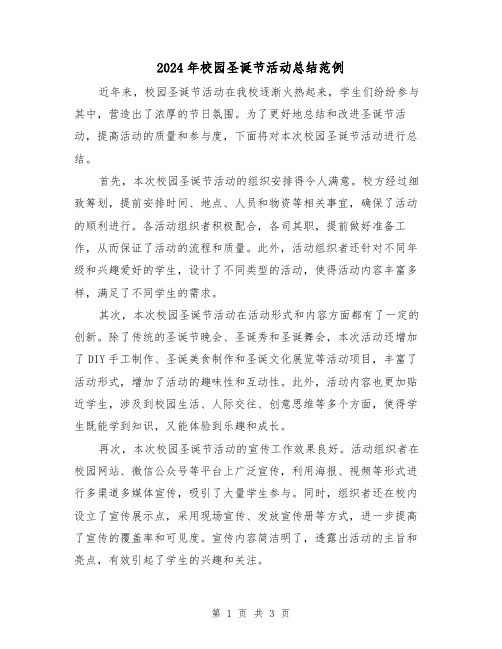 2024年校园圣诞节活动总结范例

近年来，校园圣诞节活动在我校逐渐火热起来，学生们纷纷参与其中，营造出了浓厚的节日氛围。为了更好地总结和改进圣诞节活动，提高活动的质量和参与度，下面将对本次校园圣诞节活动进行总结。

首先，本次校园圣诞节活动的组织安排得令人满意。校方经过细致筹划，提前安排时间、地点、人员和物资等相关事宜，确保了活动的顺利进行。各活动组织者积极配合，各司其职，提前做好准备工作，从而保证了活动的流程和质量。此外，活动组织者还针对不同年级和兴趣爱好的学生，设计了不同类型的活动，使得活动内容丰富多样，满足了不同学生的需求。

其次，本次校园圣诞节活动在活动形式和内容方面都有了一定的创新。除了传统的圣诞节晚会、圣诞秀和圣诞舞会，本次活动还增加了DIY手工制作、圣诞美食制作和圣诞文化展览等活动项目，丰富了活动形式，增加了活动的趣味性和互动性。此外，活动内容也更加贴近学生，涉及到校园生活、人际交往、创意思维等多个方面，使得学生既能学到知识，又能体验到乐趣和成长。

再次，本次校园圣诞节活动的宣传工作效果良好。活动组织者在校园网站、微信公众号等平台上广泛宣传，利用海报、视频等形式进行多渠道多媒体宣传，吸引了大量学生参与。同时，组织者还在校内设立了宣传展示点，采用现场宣传、发放宣传册等方式，进一步提高了宣传的覆盖率和可见度。宣传内容简洁明了，透露出活动的主旨和亮点，有效引起了学生的兴趣和关注。

第 1 页 共 3 页